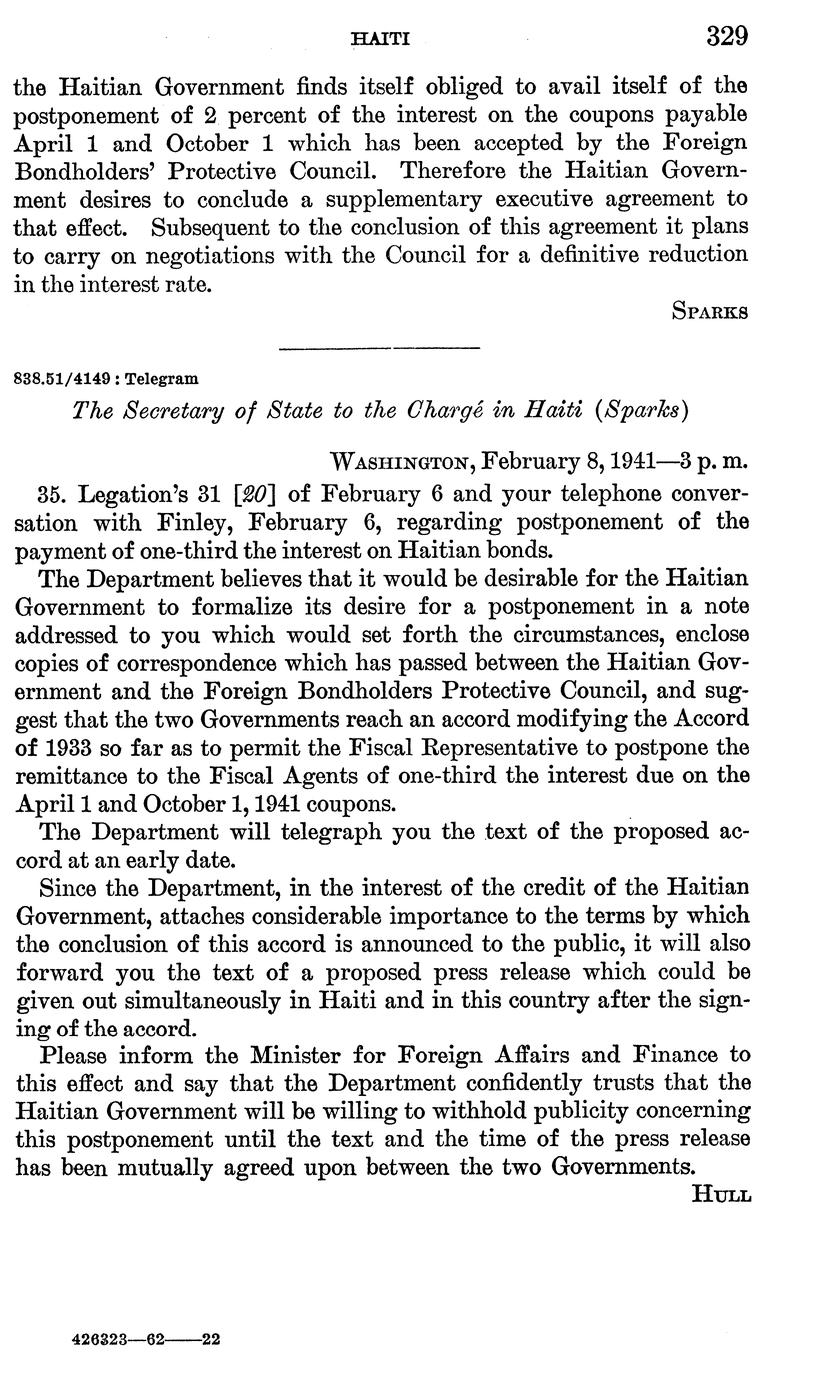 HAITI 329

the Haitian Government finds itself obliged to avail itself of the postponement of 2 percent of the interest on the coupons payable April 1 and October 1 which has been accepted by the Foreign Bondholders' Protective Council. Therefore the Haitian Government desires to conclude a supplementary executive agreement to that effect. Subsequent to the conclusion of this agreement it plans to carry on negotiations with the Council for a definitive reduction in the interest rate.

SPARKS

838.51/4149 : Telegram

The Secretary of State to the Chargé in Haiti (Sparks)

WASHINGTON, February 8, 1941—3 p. m.

35. Legation's 31 [20] of February 6 and your telephone conversation with Finley, February 6, regarding postponement of the payment of one-third the interest on Haitian bonds.

The Department believes that it would be desirable for the Haitian Government to formalize its desire for a postponement in a note addressed to you which would set forth the circumstances, enclose copies of correspondence which has passed between the Haitian Government and the Foreign Bondholders Protective Council, and suggest that the two Governments reach an accord modifying the Accord of 1933 so far as to permit the Fiscal Representative to postpone the remittance to the Fiscal Agents of one-third the interest due on the April 1 and October 1, 1941 coupons.

The Department will telegraph you the text of the proposed accord at an early date.

Since the Department, in the interest of the credit of the Haitian Government, attaches considerable importance to the terms by which the conclusion of this accord is announced to the public, it will also forward you the text of a proposed press release which could be given out simultaneously in Haiti and in this country after the signing of the accord.

Please inform the Minister for Foreign Affairs and Finance to this effect and say that the Department confidently trusts that the Haitian Government will be willing to withhold publicity concerning this postponement until the text and the time of the press release has been mutually agreed upon between the two Governments.

HULL

426323—62——22